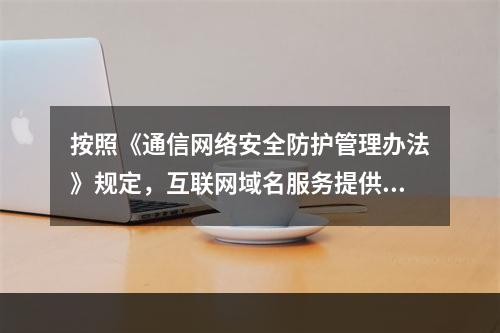 按照《通信网络安全防护管理办法》规定，互联网域名服务提供...